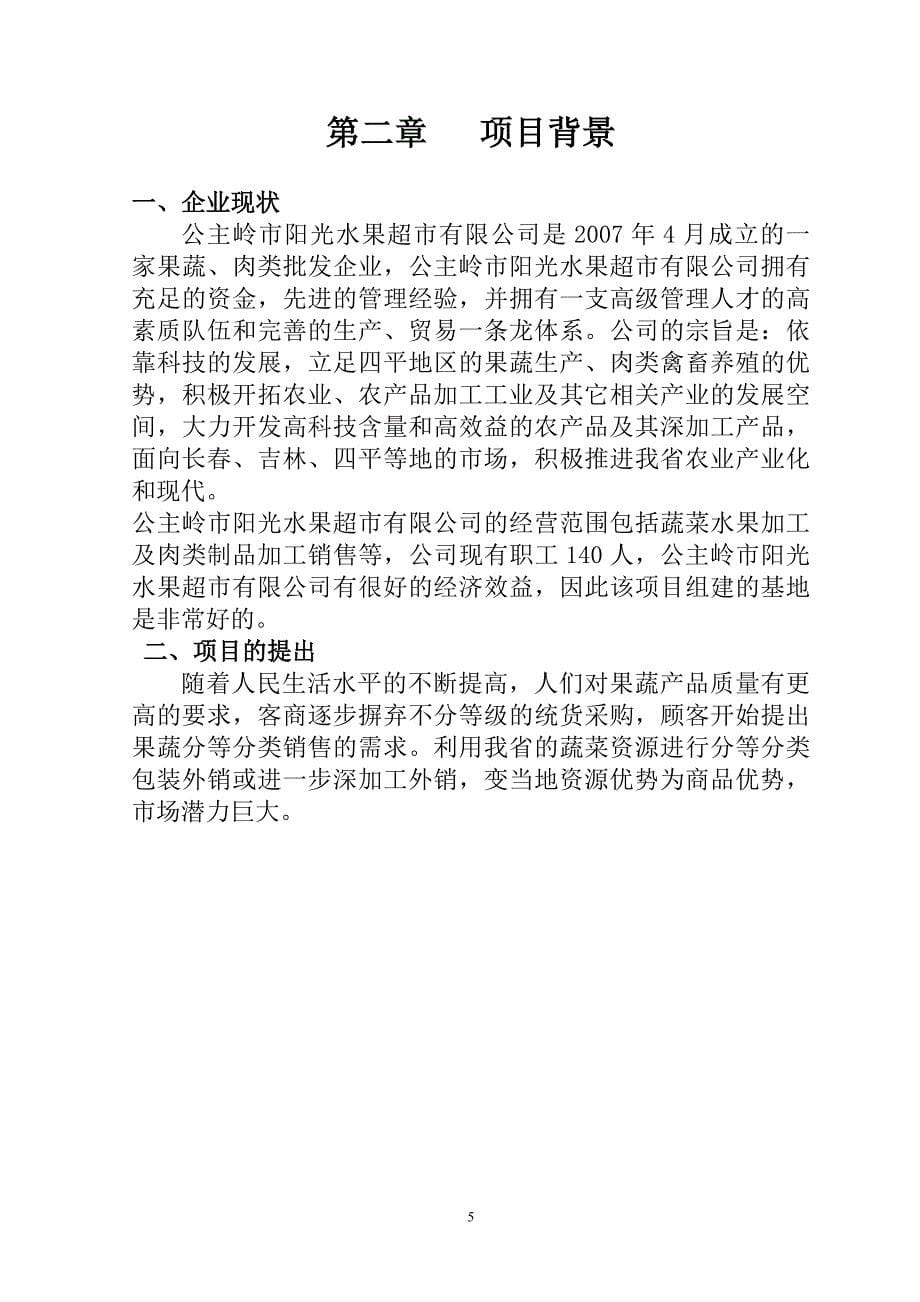 第二章　项目背景

一、企业现状

公主岭市阳光水果超市有限公司是 2007 年 4 月成立的一家果蔬、肉类批发企业，公主岭市阳光水果超市有限公司拥有充足的资金，先进的管理经验，并拥有一支高级管理人才的高素质队伍和完善的生产、贸易一条龙体系。公司的宗旨是：依靠科技的发展，立足四平地区的果蔬生产、肉类禽畜养殖的优势，积极开拓农业、农产品加工工业及其它相关产业的发展空间，大力开发高科技含量和高效益的农产品及其深加工产品，面向长春、吉林、四平等地的市场，积极推进我省农业产业化和现代。

公主岭市阳光水果超市有限公司的经营范围包括蔬菜水果加工及肉类制品加工销售等，公司现有职工 140 人，公主岭市阳光水果超市有限公司有很好的经济效益，因此该项目组建的基地是非常好的。

二、项目的提出

随着人民生活水平的不断提高，人们对果蔬产品质量有更高的要求，客商逐步摒弃不分等级的统货采购，顾客开始提出果蔬分等分类销售的需求。利用我省的蔬菜资源进行分等分类包装外销或进一步深加工外销，变当地资源优势为商品优势，市场潜力巨大。

5